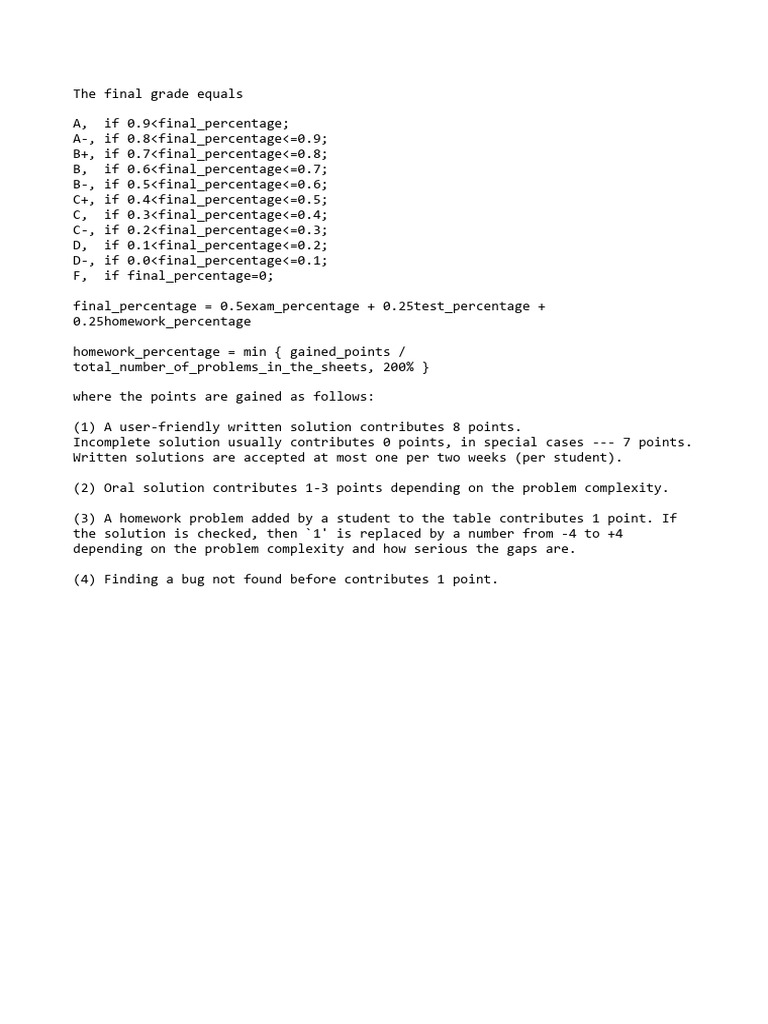 The final grade equals

A,  if 0.9<final_percentage;
A-, if 0.8<final_percentage<=0.9;
B+, if 0.7<final_percentage<=0.8;
B,  if 0.6<final_percentage<=0.7;
B-, if 0.5<final_percentage<=0.6;
C+, if 0.4<final_percentage<=0.5;
C,  if 0.3<final_percentage<=0.4;
C-, if 0.2<final_percentage<=0.3;
D,  if 0.1<final_percentage<=0.2;
D-, if 0.0<final_percentage<=0.1;
F,  if final_percentage=0;

final_percentage = 0.5exam_percentage + 0.25test_percentage + 0.25homework_percentage

homework_percentage = min { gained_points / total_number_of_problems_in_the_sheets, 200% }

where the points are gained as follows:

(1) A user-friendly written solution contributes 8 points.
Incomplete solution usually contributes 0 points, in special cases --- 7 points.
Written solutions are accepted at most one per two weeks (per student).

(2) Oral solution contributes 1-3 points depending on the problem complexity.

(3) A homework problem added by a student to the table contributes 1 point. If the solution is checked, then `1' is replaced by a number from -4 to +4 depending on the problem complexity and how serious the gaps are.

(4) Finding a bug not found before contributes 1 point.